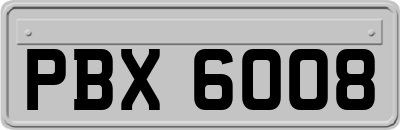 PBX 6008